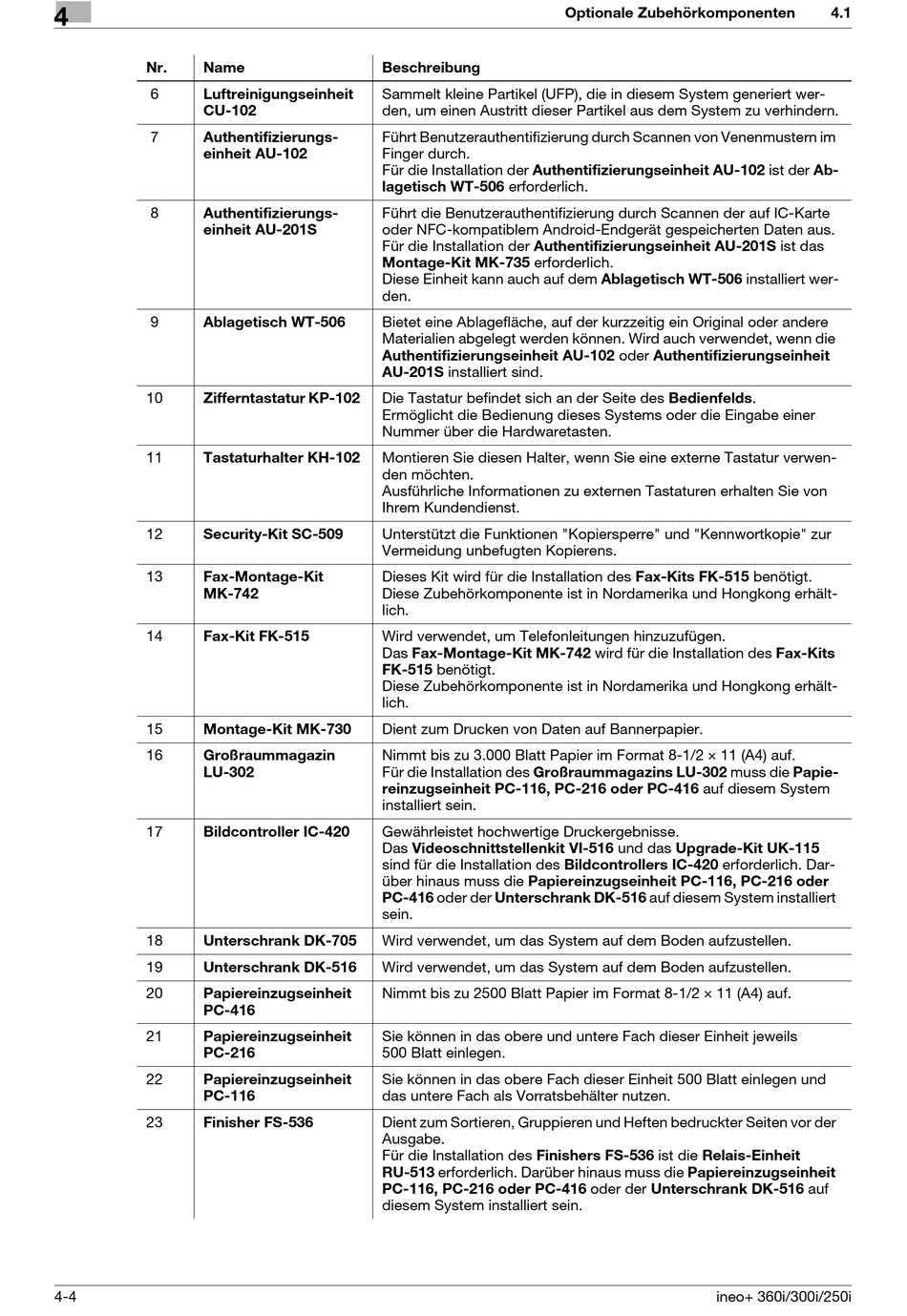 4

Optionale Zubehörkomponenten 4.1

| Nr. | Name | Beschreibung |
|---|---|---|
| 6 | Luftreinigungseinheit CU-102 | Sammelt kleine Partikel (UFP), die in diesem System generiert werden, um einen Austritt dieser Partikel aus dem System zu verhindern. |
| 7 | Authentifizierungseinheit AU-102 | Führt Benutzerauthentifizierung durch Scannen von Venenmustern im Finger durch. Für die Installation der Authentifizierungseinheit AU-102 ist der Ablagetisch WT-506 erforderlich. |
| 8 | Authentifizierungseinheit AU-201S | Führt die Benutzerauthentifizierung durch Scannen der auf IC-Karte oder NFC-kompatiblem Android-Endgerät gespeicherten Daten aus. Für die Installation der Authentifizierungseinheit AU-201S ist das Montage-Kit MK-735 erforderlich. Diese Einheit kann auch auf dem Ablagetisch WT-506 installiert werden. |
| 9 | Ablagetisch WT-506 | Bietet eine Ablagefläche, auf der kurzzeitig ein Original oder andere Materialien abgelegt werden können. Wird auch verwendet, wenn die Authentifizierungseinheit AU-102 oder Authentifizierungseinheit AU-201S installiert sind. |
| 10 | Zifferntastatur KP-102 | Die Tastatur befindet sich an der Seite des Bedienfelds. Ermöglicht die Bedienung dieses Systems oder die Eingabe einer Nummer über die Hardwaretasten. |
| 11 | Tastaturhalter KH-102 | Montieren Sie diesen Halter, wenn Sie eine externe Tastatur verwenden möchten. Ausführliche Informationen zu externen Tastaturen erhalten Sie von Ihrem Kundendienst. |
| 12 | Security-Kit SC-509 | Unterstützt die Funktionen "Kopiersperre" und "Kennwortkopie" zur Vermeidung unbefugten Kopierens. |
| 13 | Fax-Montage-Kit MK-742 | Dieses Kit wird für die Installation des Fax-Kits FK-515 benötigt. Diese Zubehörkomponente ist in Nordamerika und Hongkong erhältlich. |
| 14 | Fax-Kit FK-515 | Wird verwendet, um Telefonleitungen hinzuzufügen. Das Fax-Montage-Kit MK-742 wird für die Installation des Fax-Kits FK-515 benötigt. Diese Zubehörkomponente ist in Nordamerika und Hongkong erhältlich. |
| 15 | Montage-Kit MK-730 | Dient zum Drucken von Daten auf Bannerpapier. |
| 16 | Großraummagazin LU-302 | Nimmt bis zu 3.000 Blatt Papier im Format 8-1/2 × 11 (A4) auf. Für die Installation des Großraummagazins LU-302 muss die Papiereinzugseinheit PC-116, PC-216 oder PC-416 auf diesem System installiert sein. |
| 17 | Bildcontroller IC-420 | Gewährleistet hochwertige Druckergebnisse. Das Videoschnittstellenkit VI-516 und das Upgrade-Kit UK-115 sind für die Installation des Bildcontrollers IC-420 erforderlich. Darüber hinaus muss die Papiereinzugseinheit PC-116, PC-216 oder PC-416 oder der Unterschrank DK-516 auf diesem System installiert sein. |
| 18 | Unterschrank DK-705 | Wird verwendet, um das System auf dem Boden aufzustellen. |
| 19 | Unterschrank DK-516 | Wird verwendet, um das System auf dem Boden aufzustellen. |
| 20 | Papiereinzugseinheit PC-416 | Nimmt bis zu 2500 Blatt Papier im Format 8-1/2 × 11 (A4) auf. |
| 21 | Papiereinzugseinheit PC-216 | Sie können in das obere und untere Fach dieser Einheit jeweils 500 Blatt einlegen. |
| 22 | Papiereinzugseinheit PC-116 | Sie können in das obere Fach dieser Einheit 500 Blatt einlegen und das untere Fach als Vorratsbehälter nutzen. |
| 23 | Finisher FS-536 | Dient zum Sortieren, Gruppieren und Heften bedruckter Seiten vor der Ausgabe. Für die Installation des Finishers FS-536 ist die Relais-Einheit RU-513 erforderlich. Darüber hinaus muss die Papiereinzugseinheit PC-116, PC-216 oder PC-416 oder der Unterschrank DK-516 auf diesem System installiert sein. |

4-4 ineo+ 360i/300i/250i